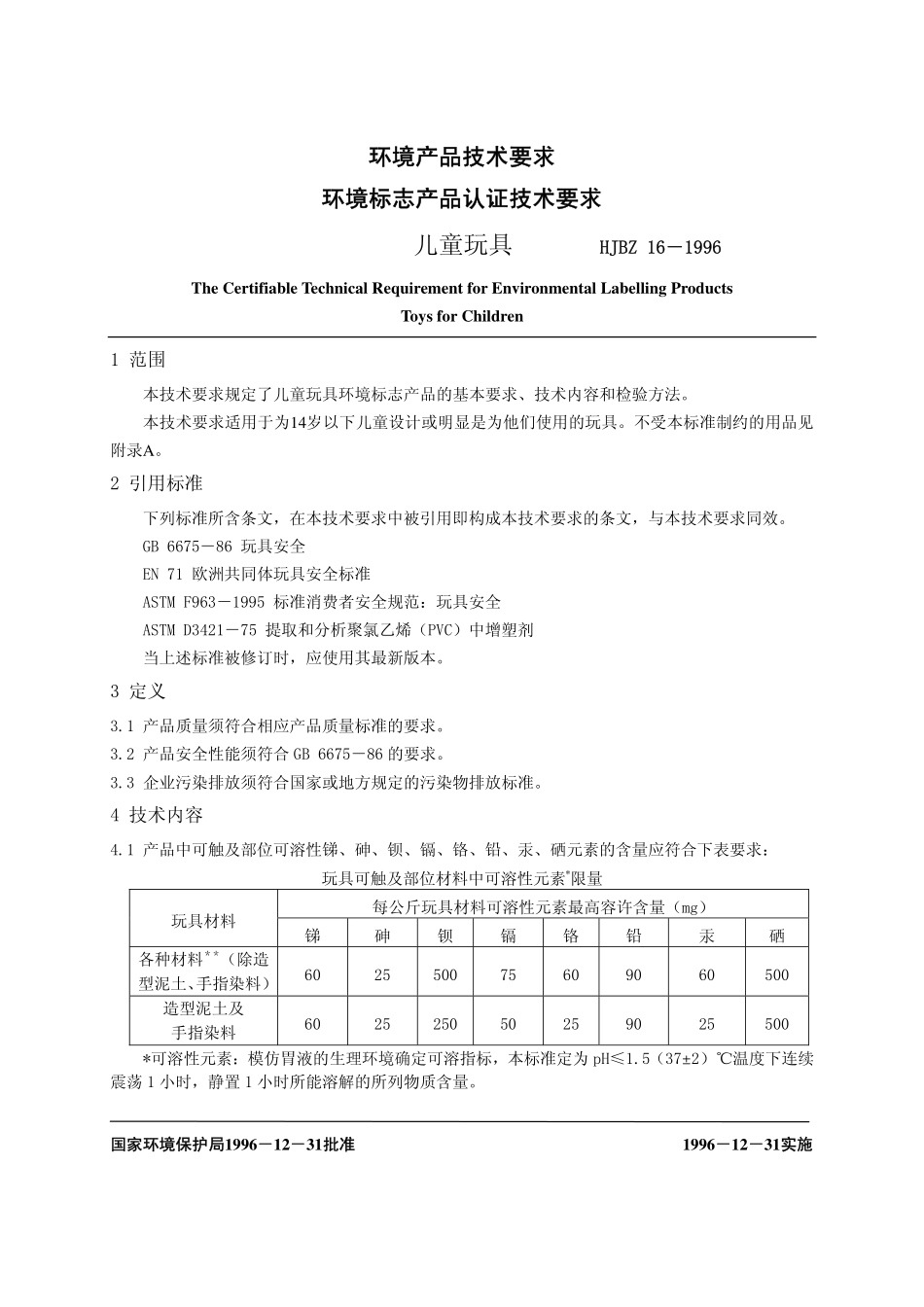 环境产品技术要求
环境标志产品认证技术要求
儿童玩具　　HJBZ 16－1996

The Certifiable Technical Requirement for Environmental Labelling Products
Toys for Children

1 范围

本技术要求规定了儿童玩具环境标志产品的基本要求、技术内容和检验方法。

本技术要求适用于为14岁以下儿童设计或明显是为他们使用的玩具。不受本标准制约的用品见附录A。

2 引用标准

下列标准所含条文，在本技术要求中被引用即构成本技术要求的条文，与本技术要求同效。

GB 6675－86 玩具安全

EN 71 欧洲共同体玩具安全标准

ASTM F963－1995 标准消费者安全规范：玩具安全

ASTM D3421－75 提取和分析聚氯乙烯（PVC）中增塑剂

当上述标准被修订时，应使用其最新版本。

3 定义

3.1 产品质量须符合相应产品质量标准的要求。

3.2 产品安全性能须符合 GB 6675－86 的要求。

3.3 企业污染排放须符合国家或地方规定的污染物排放标准。

4 技术内容

4.1 产品中可触及部位可溶性锑、砷、钡、镉、铬、铅、汞、硒元素的含量应符合下表要求：

玩具可触及部位材料中可溶性元素*限量

| 玩具材料 | 每公斤玩具材料可溶性元素最高容许含量（mg） | | | | | | | |
|---|---|---|---|---|---|---|---|---|
| | 锑 | 砷 | 钡 | 镉 | 铬 | 铅 | 汞 | 硒 |
| 各种材料**（除造型泥土、手指染料） | 60 | 25 | 500 | 75 | 60 | 90 | 60 | 500 |
| 造型泥土及手指染料 | 60 | 25 | 250 | 50 | 25 | 90 | 25 | 500 |

*可溶性元素：模仿胃液的生理环境确定可溶指标，本标准定为 pH≤1.5（37±2）℃温度下连续震荡 1 小时，静置 1 小时所能溶解的所列物质含量。

国家环境保护局1996－12－31批准　　1996－12－31实施